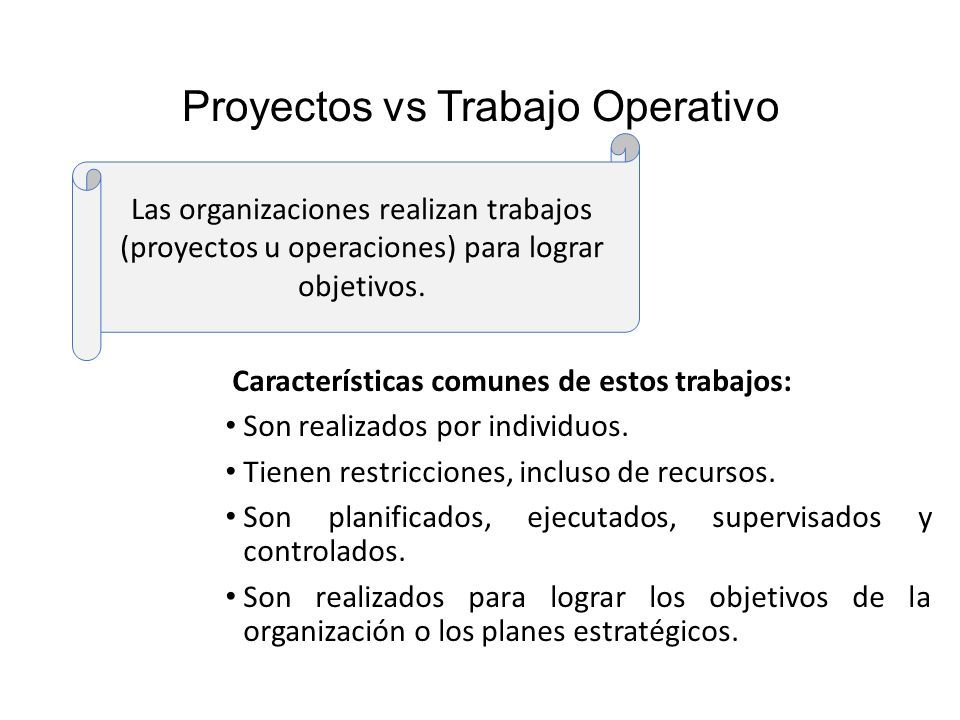 Proyectos vs Trabajo Operativo

Las organizaciones realizan trabajos (proyectos u operaciones) para lograr objetivos.

Características comunes de estos trabajos:

• Son realizados por individuos.
• Tienen restricciones, incluso de recursos.
• Son planificados, ejecutados, supervisados y controlados.
• Son realizados para lograr los objetivos de la organización o los planes estratégicos.